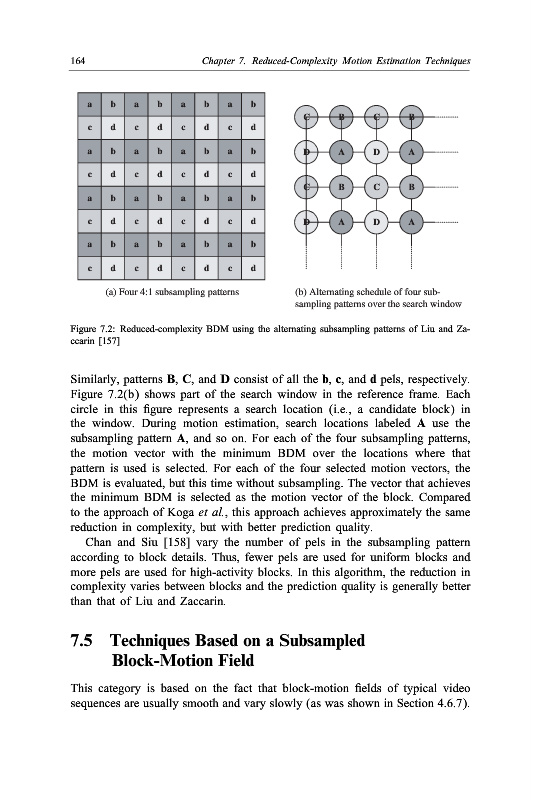 164 Chapter 7. Reduced-Complexity Motion Estimation Techniques

| a | b | a | b | a | b | a | b |
|---|---|---|---|---|---|---|---|
| c | d | c | d | c | d | c | d |
| a | b | a | b | a | b | a | b |
| c | d | c | d | c | d | c | d |
| a | b | a | b | a | b | a | b |
| c | d | c | d | c | d | c | d |
| a | b | a | b | a | b | a | b |
| c | d | c | d | c | d | c | d |

(a) Four 4:1 subsampling patterns

C B C B
D A D A
C B C B
D A D A

(b) Alternating schedule of four subsampling patterns over the search window

Figure 7.2: Reduced-complexity BDM using the alternating subsampling patterns of Liu and Zaccarin [157]

Similarly, patterns **B**, **C**, and **D** consist of all the **b**, **c**, and **d** pels, respectively. Figure 7.2(b) shows part of the search window in the reference frame. Each circle in this figure represents a search location (i.e., a candidate block) in the window. During motion estimation, search locations labeled **A** use the subsampling pattern **A**, and so on. For each of the four subsampling patterns, the motion vector with the minimum BDM over the locations where that pattern is used is selected. For each of the four selected motion vectors, the BDM is evaluated, but this time without subsampling. The vector that achieves the minimum BDM is selected as the motion vector of the block. Compared to the approach of Koga *et al.*, this approach achieves approximately the same reduction in complexity, but with better prediction quality.

Chan and Siu [158] vary the number of pels in the subsampling pattern according to block details. Thus, fewer pels are used for uniform blocks and more pels are used for high-activity blocks. In this algorithm, the reduction in complexity varies between blocks and the prediction quality is generally better than that of Liu and Zaccarin.

7.5 Techniques Based on a Subsampled Block-Motion Field

This category is based on the fact that block-motion fields of typical video sequences are usually smooth and vary slowly (as was shown in Section 4.6.7).